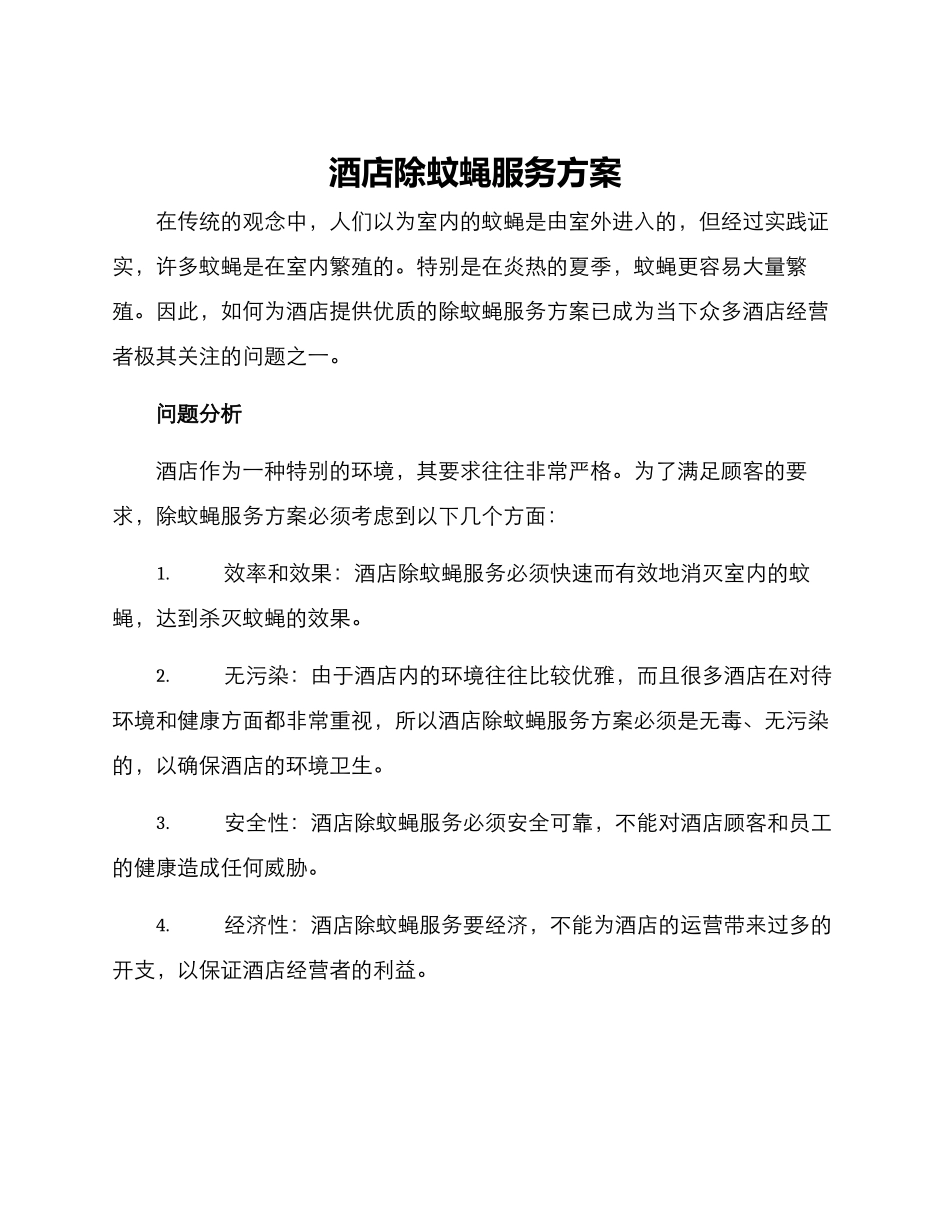 酒店除蚊蝇服务方案

在传统的观念中，人们以为室内的蚊蝇是由室外进入的，但经过实践证实，许多蚊蝇是在室内繁殖的。特别是在炎热的夏季，蚊蝇更容易大量繁殖。因此，如何为酒店提供优质的除蚊蝇服务方案已成为当下众多酒店经营者极其关注的问题之一。

问题分析

酒店作为一种特别的环境，其要求往往非常严格。为了满足顾客的要求，除蚊蝇服务方案必须考虑到以下几个方面：

1. 效率和效果：酒店除蚊蝇服务必须快速而有效地消灭室内的蚊蝇，达到杀灭蚊蝇的效果。

2. 无污染：由于酒店内的环境往往比较优雅，而且很多酒店在对待环境和健康方面都非常重视，所以酒店除蚊蝇服务方案必须是无毒、无污染的，以确保酒店的环境卫生。

3. 安全性：酒店除蚊蝇服务必须安全可靠，不能对酒店顾客和员工的健康造成任何威胁。

4. 经济性：酒店除蚊蝇服务要经济，不能为酒店的运营带来过多的开支，以保证酒店经营者的利益。